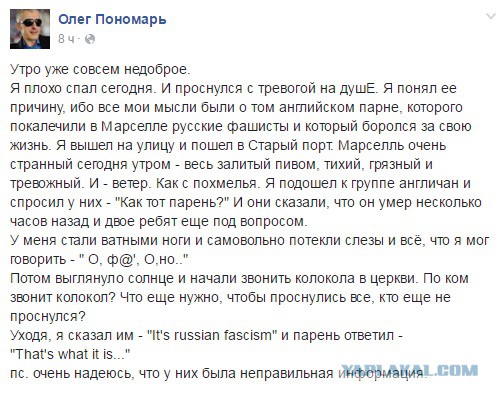 Олег Пономарь
8 ч ·

Утро уже совсем недоброе.
Я плохо спал сегодня. И проснулся с тревогой на душЕ. Я понял ее причину, ибо все мои мысли были о том английском парне, которого покалечили в Марселле русские фашисты и который боролся за свою жизнь. Я вышел на улицу и пошел в Старый порт. Марселль очень странный сегодня утром - весь залитый пивом, тихий, грязный и тревожный. И - ветер. Как с похмелья. Я подошел к группе англичан и спросил у них - "Как тот парень?" И они сказали, что он умер несколько часов назад и двое ребят еще под вопросом.
У меня стали ватными ноги и самовольно потекли слезы и всё, что я мог говорить - " О, ф@', О,но.."
Потом выглянуло солнце и начали звонить колокола в церкви. По ком звонит колокол? Что еще нужно, чтобы проснулись все, кто еще не проснулся?
Уходя, я сказал им - "It's russian fascism" и парень ответил - "That's what it is..."
пс. очень надеюсь, что у них была неправильная информация.

YAPLAKAL.COM